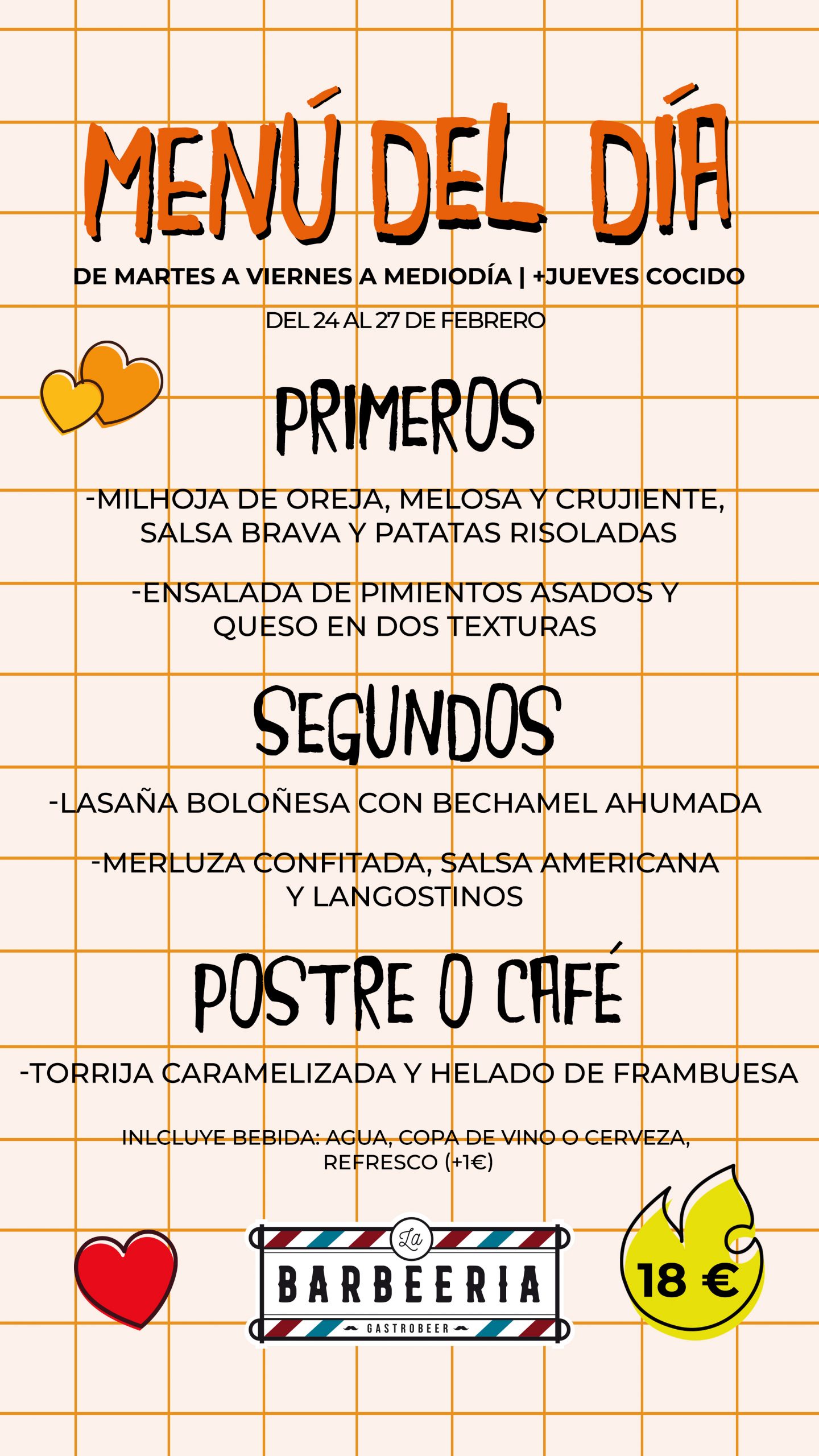 MENÚ DEL DÍA

DE MARTES A VIERNES A MEDIODÍA | +JUEVES COCIDO

DEL 24 AL 27 DE FEBRERO

PRIMEROS

-MILHOJA DE OREJA, MELOSA Y CRUJIENTE, SALSA BRAVA Y PATATAS RISOLADAS

-ENSALADA DE PIMIENTOS ASADOS Y QUESO EN DOS TEXTURAS

SEGUNDOS

-LASAÑA BOLOÑESA CON BECHAMEL AHUMADA

-MERLUZA CONFITADA, SALSA AMERICANA Y LANGOSTINOS

POSTRE O CAFÉ

-TORRIJA CARAMELIZADA Y HELADO DE FRAMBUESA

INLCLUYE BEBIDA: AGUA, COPA DE VINO O CERVEZA, REFRESCO (+1€)

La
BARBEERIA
GASTROBEER

18 €